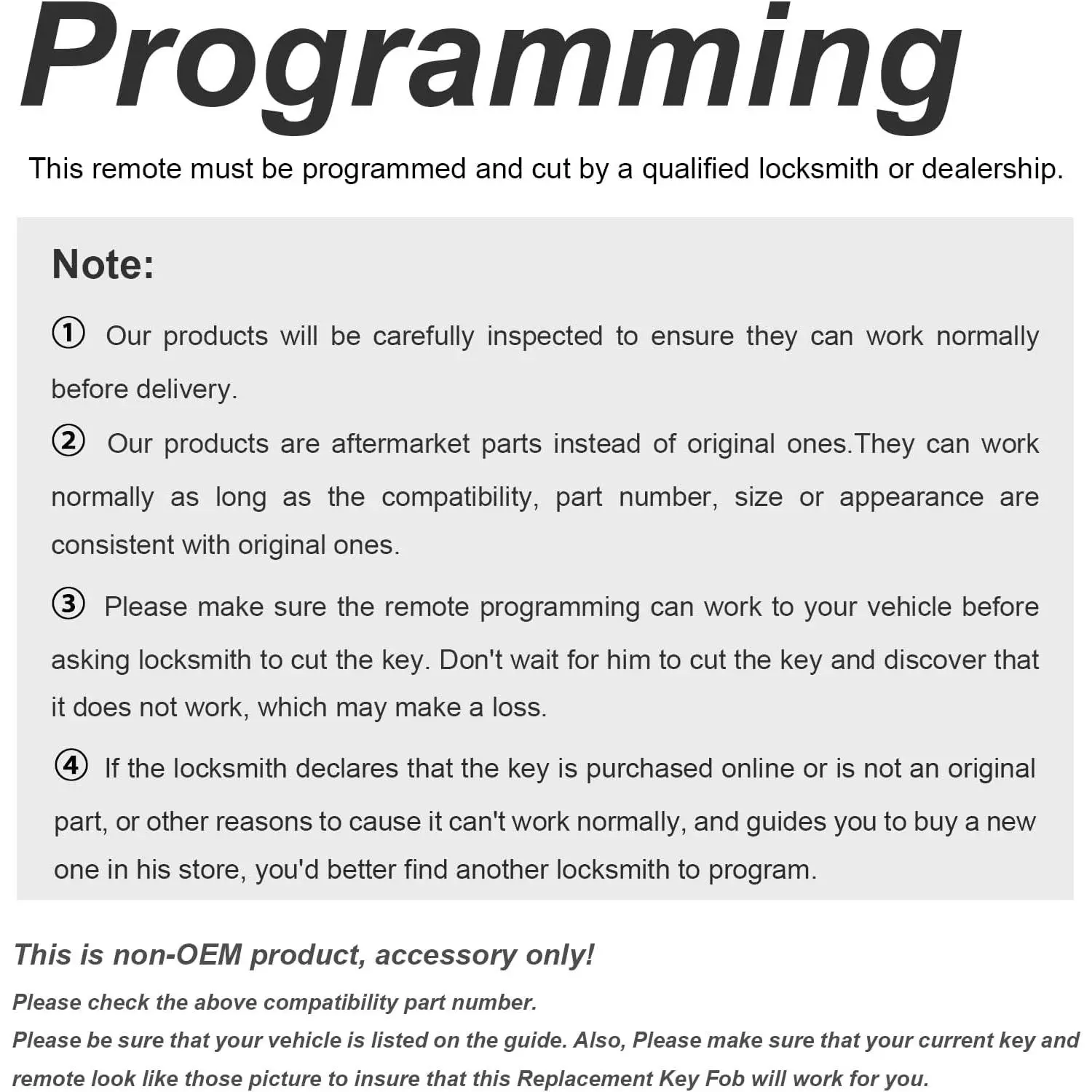 Programming

This remote must be programmed and cut by a qualified locksmith or dealership.

Note:

① Our products will be carefully inspected to ensure they can work normally before delivery.

② Our products are aftermarket parts instead of original ones.They can work normally as long as the compatibility, part number, size or appearance are consistent with original ones.

③ Please make sure the remote programming can work to your vehicle before asking locksmith to cut the key. Don't wait for him to cut the key and discover that it does not work, which may make a loss.

④ If the locksmith declares that the key is purchased online or is not an original part, or other reasons to cause it can't work normally, and guides you to buy a new one in his store, you'd better find another locksmith to program.

This is non-OEM product, accessory only!

Please check the above compatibility part number.

Please be sure that your vehicle is listed on the guide. Also, Please make sure that your current key and remote look like those picture to insure that this Replacement Key Fob will work for you.